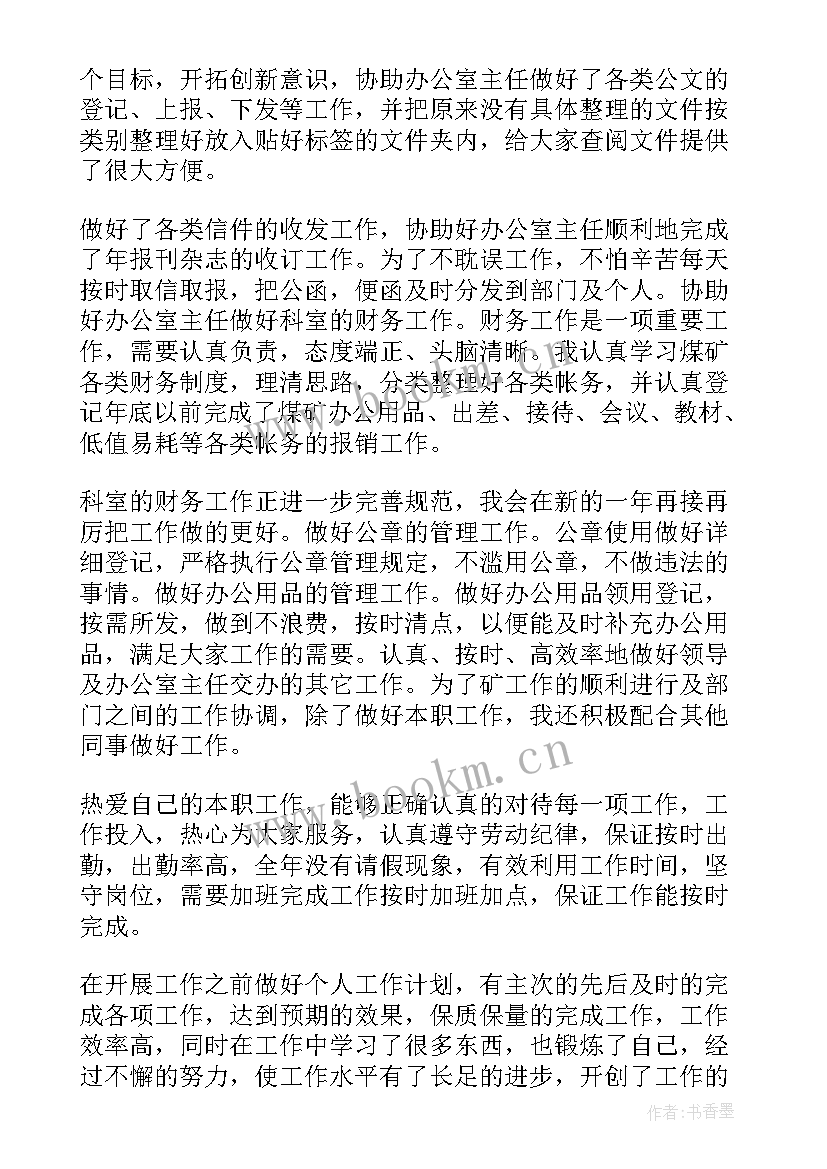 个目标，开拓创新意识，协助办公室主任做好了各类公文的登记、上报、下发等工作，并把原来没有具体整理的文件按类别整理好放入贴好标签的文件夹内，给大家查阅文件提供了很大方便。

做好了各类信件的收发工作，协助好办公室主任顺利地完成了年报刊杂志的收订工作。为了不耽误工作，不怕辛苦每天按时取信取报，把公函，便函及时分发到部门及个人。协助好办公室主任做好科室的财务工作。财务工作是一项重要工作，需要认真负责，态度端正、头脑清晰。我认真学习煤矿各类财务制度，理清思路，分类整理好各类帐务，并认真登记年底以前完成了煤矿办公用品、出差、接待、会议、教材、低值易耗等各类帐务的报销工作。

科室的财务工作正进一步完善规范，我会在新的一年再接再厉把工作做的更好。做好公章的管理工作。公章使用做好详细登记，严格执行公章管理规定，不滥用公章，不做违法的事情。做好办公用品的管理工作。做好办公用品领用登记，按需所发，做到不浪费，按时清点，以便能及时补充办公用品，满足大家工作的需要。认真、按时、高效率地做好领导及办公室主任交办的其它工作。为了矿工作的顺利进行及部门之间的工作协调，除了做好本职工作，我还积极配合其他同事做好工作。

www.bookm.cn

热爱自己的本职工作，能够正确认真的对待每一项工作，工作投入，热心为大家服务，认真遵守劳动纪律，保证按时出勤，出勤率高，全年没有请假现象，有效利用工作时间，坚守岗位，需要加班完成工作按时加班加点，保证工作能按时完成。

在开展工作之前做好个人工作计划，有主次的先后及时的完成各项工作，达到预期的效果，保质保量的完成工作，工作效率高，同时在工作中学习了很多东西，也锻炼了自己，经过不懈的努力，使工作水平有了长足的进步，开创了工作的

作者：书香墨